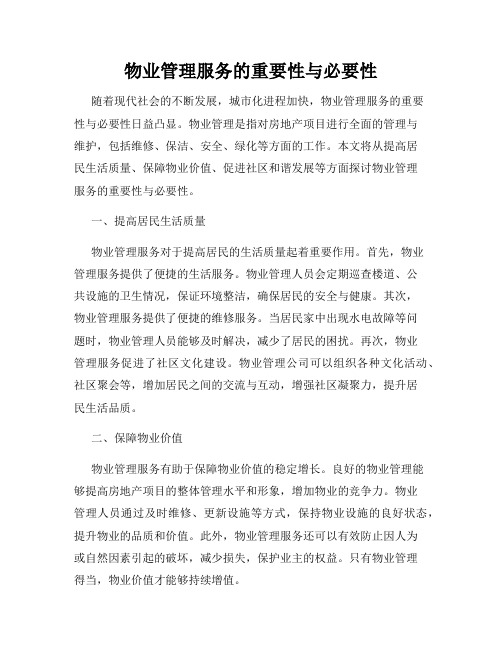 物业管理服务的重要性与必要性

随着现代社会的不断发展，城市化进程加快，物业管理服务的重要性与必要性日益凸显。物业管理是指对房地产项目进行全面的管理与维护，包括维修、保洁、安全、绿化等方面的工作。本文将从提高居民生活质量、保障物业价值、促进社区和谐发展等方面探讨物业管理服务的重要性与必要性。

一、提高居民生活质量

物业管理服务对于提高居民的生活质量起着重要作用。首先，物业管理服务提供了便捷的生活服务。物业管理人员会定期巡查楼道、公共设施的卫生情况，保证环境整洁，确保居民的安全与健康。其次，物业管理服务提供了便捷的维修服务。当居民家中出现水电故障等问题时，物业管理人员能够及时解决，减少了居民的困扰。再次，物业管理服务促进了社区文化建设。物业管理公司可以组织各种文化活动、社区聚会等，增加居民之间的交流与互动，增强社区凝聚力，提升居民生活品质。

二、保障物业价值

物业管理服务有助于保障物业价值的稳定增长。良好的物业管理能够提高房地产项目的整体管理水平和形象，增加物业的竞争力。物业管理人员通过及时维修、更新设施等方式，保持物业设施的良好状态，提升物业的品质和价值。此外，物业管理服务还可以有效防止因人为或自然因素引起的破坏，减少损失，保护业主的权益。只有物业管理得当，物业价值才能够持续增值。